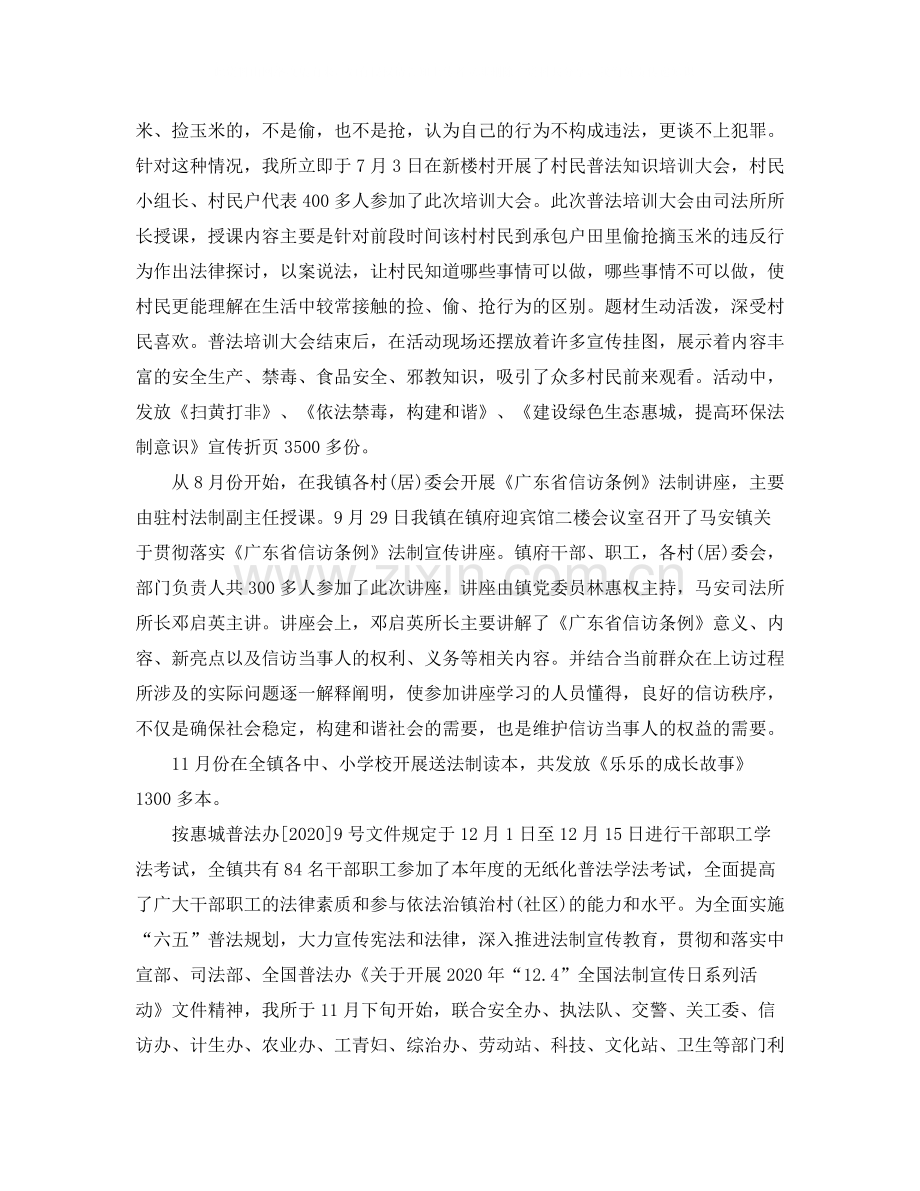 米、捡玉米的，不是偷，也不是抢，认为自己的行为不构成违法，更谈不上犯罪。针对这种情况，我所立即于7月3日在新楼村开展了村民普法知识培训大会，村民小组长、村民户代表400多人参加了此次培训大会。此次普法培训大会由司法所所长授课，授课内容主要是针对前段时间该村村民到承包户田里偷抢摘玉米的违反行为作出法律探讨，以案说法，让村民知道哪些事情可以做，哪些事情不可以做，使村民更能理解在生活中较常接触的捡、偷、抢行为的区别。题材生动活泼，深受村民喜欢。普法培训大会结束后，在活动现场还摆放着许多宣传挂图，展示着内容丰富的安全生产、禁毒、食品安全、邪教知识，吸引了众多村民前来观看。活动中，发放《扫黄打非》、《依法禁毒，构建和谐》、《建设绿色生态惠城，提高环保法制意识》宣传折页3500多份。

从8月份开始，在我镇各村(居)委会开展《广东省信访条例》法制讲座，主要由驻村法制副主任授课。9月29日我镇在镇府迎宾馆二楼会议室召开了马安镇关于贯彻落实《广东省信访条例》法制宣传讲座。镇府干部、职工，各村(居)委会，部门负责人共300多人参加了此次讲座，讲座由镇党委员林惠权主持，马安司法所所长邓启英主讲。讲座会上，邓启英所长主要讲解了《广东省信访条例》意义、内容、新亮点以及信访当事人的权利、义务等相关内容。并结合当前群众在上访过程所涉及的实际问题逐一解释阐明，使参加讲座学习的人员懂得，良好的信访秩序，不仅是确保社会稳定，构建和谐社会的需要，也是维护信访当事人的权益的需要。

11月份在全镇各中、小学校开展送法制读本，共发放《乐乐的成长故事》1300多本。

按惠城普法办[2020]9号文件规定于12月1日至12月15日进行干部职工学法考试，全镇共有84名干部职工参加了本年度的无纸化普法学法考试，全面提高了广大干部职工的法律素质和参与依法治镇治村(社区)的能力和水平。为全面实施“六五”普法规划，大力宣传宪法和法律，深入推进法制宣传教育，贯彻和落实中宣部、司法部、全国普法办《关于开展2020年“12.4”全国法制宣传日系列活动》文件精神，我所于11月下旬开始，联合安全办、执法队、交警、关工委、信访办、计生办、农业办、工青妇、综治办、劳动站、科技、文化站、卫生等部门利